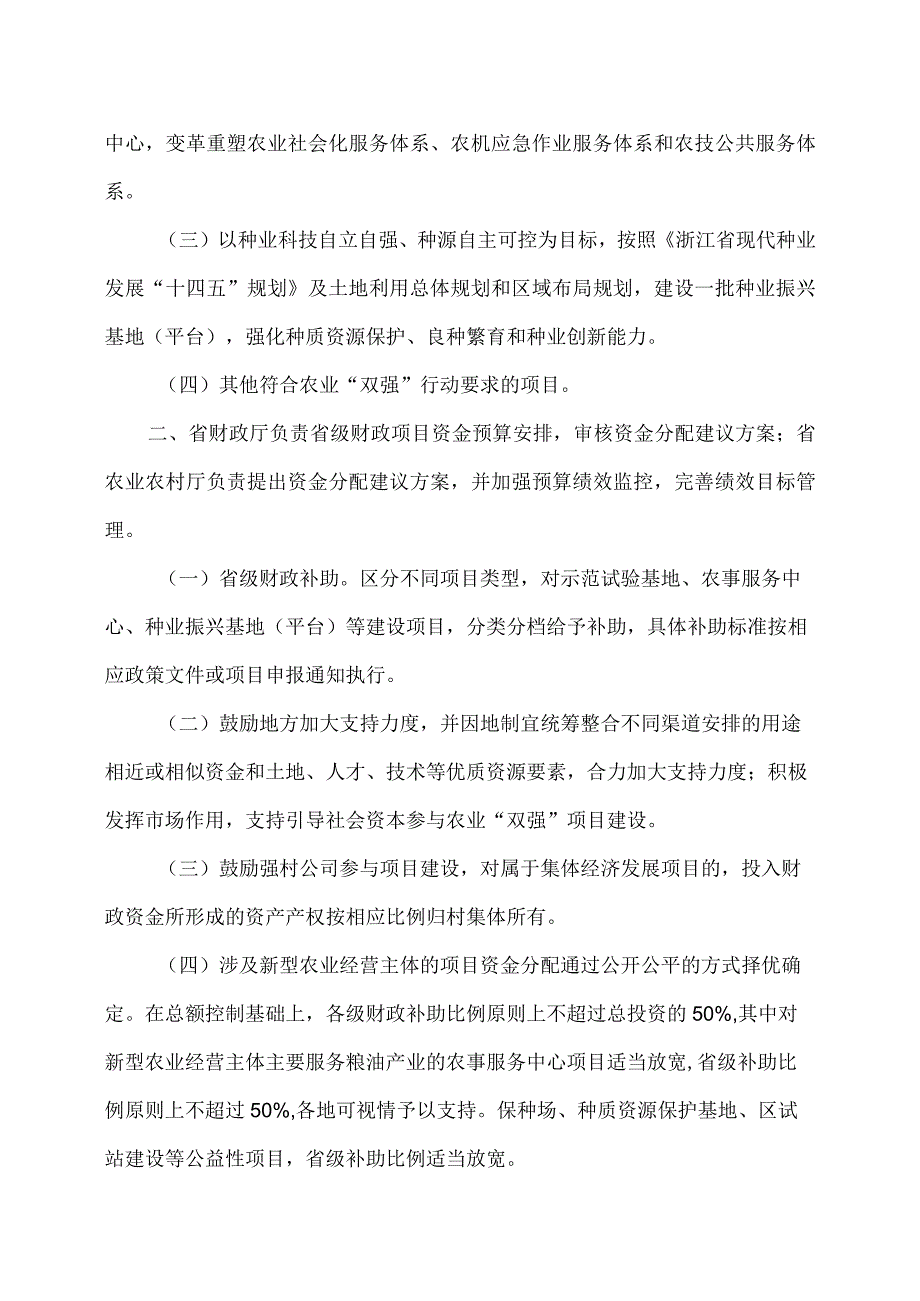 中心，变革重塑农业社会化服务体系、农机应急作业服务体系和农技公共服务体系。

（三）以种业科技自立自强、种源自主可控为目标，按照《浙江省现代种业发展“十四五”规划》及土地利用总体规划和区域布局规划，建设一批种业振兴基地（平台），强化种质资源保护、良种繁育和种业创新能力。

（四）其他符合农业“双强”行动要求的项目。

二、省财政厅负责省级财政项目资金预算安排，审核资金分配建议方案；省农业农村厅负责提出资金分配建议方案，并加强预算绩效监控，完善绩效目标管理。

（一）省级财政补助。区分不同项目类型，对示范试验基地、农事服务中心、种业振兴基地（平台）等建设项目，分类分档给予补助，具体补助标准按相应政策文件或项目申报通知执行。

（二）鼓励地方加大支持力度，并因地制宜统筹整合不同渠道安排的用途相近或相似资金和土地、人才、技术等优质资源要素，合力加大支持力度；积极发挥市场作用，支持引导社会资本参与农业“双强”项目建设。

（三）鼓励强村公司参与项目建设，对属于集体经济发展项目的，投入财政资金所形成的资产产权按相应比例归村集体所有。

（四）涉及新型农业经营主体的项目资金分配通过公开公平的方式择优确定。在总额控制基础上，各级财政补助比例原则上不超过总投资的50%,其中对新型农业经营主体主要服务粮油产业的农事服务中心项目适当放宽,省级补助比例原则上不超过50%,各地可视情予以支持。保种场、种质资源保护基地、区试站建设等公益性项目，省级补助比例适当放宽。